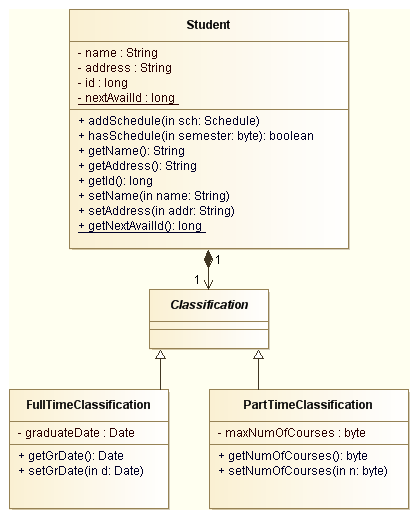 Student

- name : String
- address : String
- id : long
- nextAvailId : long

+ addSchedule(in sch: Schedule)
+ hasSchedule(in semester: byte): boolean
+ getName(): String
+ getAddress(): String
+ getId(): long
+ setName(in name: String)
+ setAddress(in addr: String)
+ getNextAvailId(): long

1

1

Classification

FullTimeClassification

- graduateDate : Date

+ getGrDate(): Date
+ setGrDate(in d: Date)

PartTimeClassification

- maxNumOfCourses : byte

+ getNumOfCourses(): byte
+ setNumOfCourses(in n: byte)